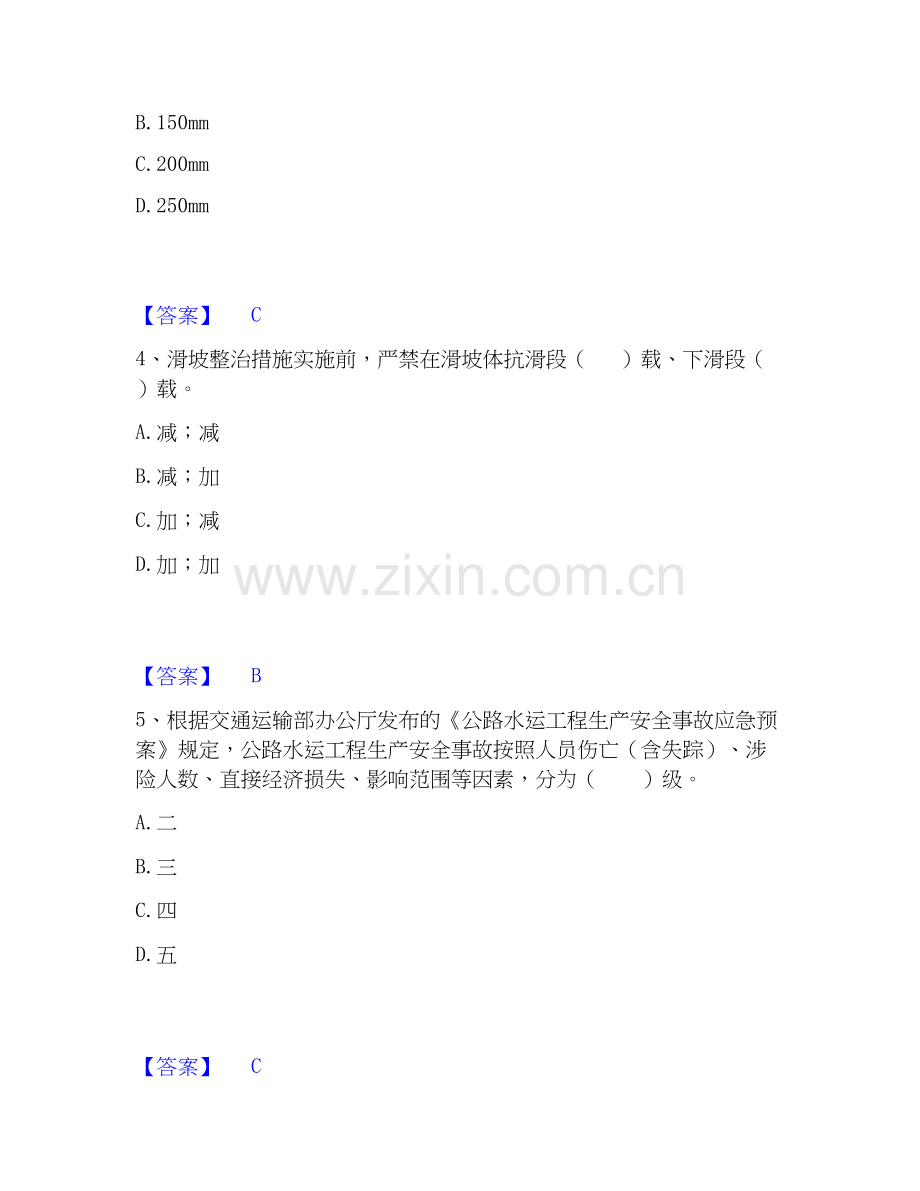 B. 150mm

C. 200mm

D. 250mm

【答案】 C

4、滑坡整治措施实施前，严禁在滑坡体抗滑段（ ）载、下滑段（ ）载。

A. 减；减

B. 减；加

C. 加；减

D. 加；加

www.zixin.com.cn

【答案】 B

5、根据交通运输部办公厅发布的《公路水运工程生产安全事故应急预案》规定，公路水运工程生产安全事故按照人员伤亡（含失踪）、涉险人数、直接经济损失、影响范围等因素，分为（ ）级。

A. 二

B. 三

C. 四

D. 五

【答案】 C